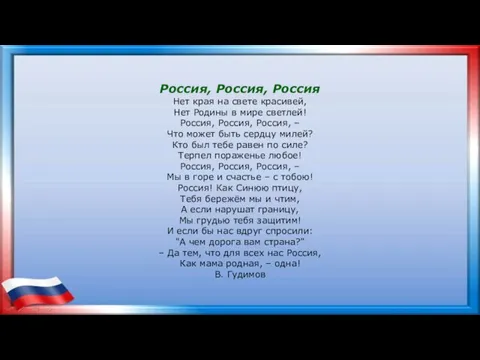 Россия, Россия, Россия
Нет края на свете красивей,
Нет Родины в мире светлей!
Россия, Россия, Россия, –
Что может быть сердцу милей?
Кто был тебе равен по силе?
Терпел пораженье любое!
Россия, Россия, Россия, –
Мы в горе и счастье – с тобою!
Россия! Как Синюю птицу,
Тебя бережём мы и чтим,
А если нарушат границу,
Мы грудью тебя защитим!
И если бы нас вдруг спросили:
"А чем дорога вам страна?"
– Да тем, что для всех нас Россия,
Как мама родная, – одна!
В. Гудимов